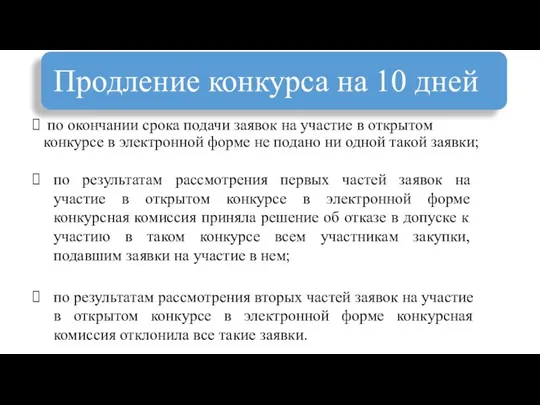 Продление конкурса на 10 дней

по окончании срока подачи заявок на участие в открытом конкурсе в электронной форме не подано ни одной такой заявки;

по результатам рассмотрения первых частей заявок на участие в открытом конкурсе в электронной форме конкурсная комиссия приняла решение об отказе в допуске к участию в таком конкурсе всем участникам закупки, подавшим заявки на участие в нем;

по результатам рассмотрения вторых частей заявок на участие в открытом конкурсе в электронной форме конкурсная комиссия отклонила все такие заявки.